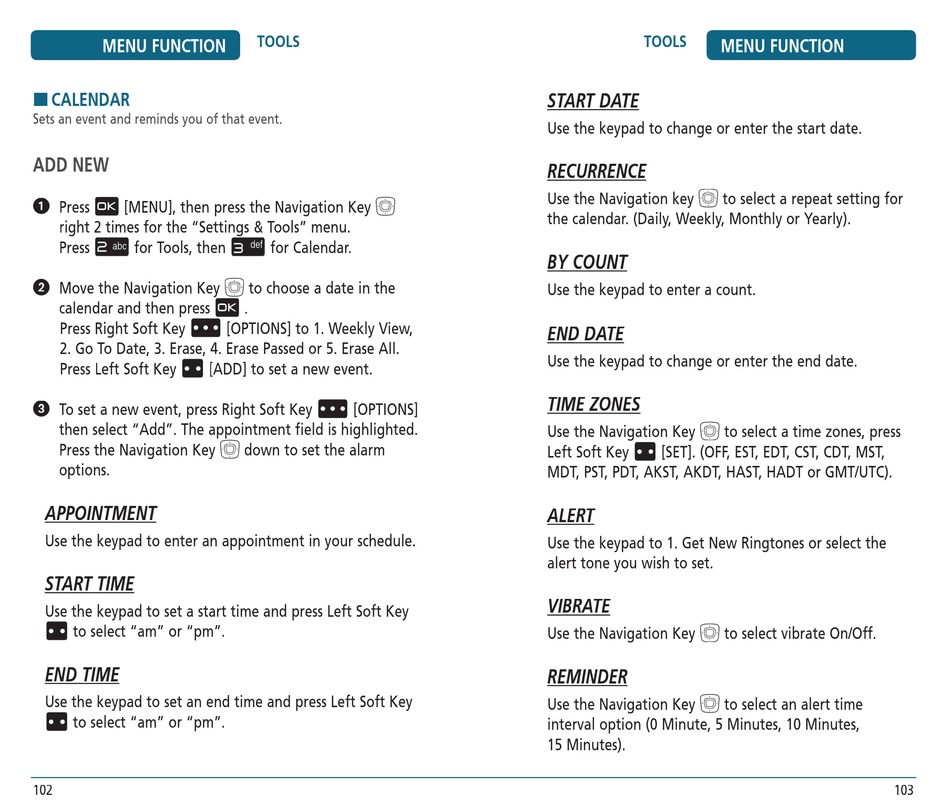 MENU FUNCTION TOOLS

■ CALENDAR
Sets an event and reminds you of that event.

ADD NEW

❶ Press OK [MENU], then press the Navigation Key right 2 times for the "Settings & Tools" menu. Press 2 abc for Tools, then 3 def for Calendar.

❷ Move the Navigation Key to choose a date in the calendar and then press OK. Press Right Soft Key [OPTIONS] to 1. Weekly View, 2. Go To Date, 3. Erase, 4. Erase Passed or 5. Erase All. Press Left Soft Key [ADD] to set a new event.

❸ To set a new event, press Right Soft Key [OPTIONS] then select "Add". The appointment field is highlighted. Press the Navigation Key down to set the alarm options.

APPOINTMENT
Use the keypad to enter an appointment in your schedule.

START TIME
Use the keypad to set a start time and press Left Soft Key to select "am" or "pm".

END TIME
Use the keypad to set an end time and press Left Soft Key to select "am" or "pm".

102

TOOLS MENU FUNCTION

START DATE
Use the keypad to change or enter the start date.

RECURRENCE
Use the Navigation key to select a repeat setting for the calendar. (Daily, Weekly, Monthly or Yearly).

BY COUNT
Use the keypad to enter a count.

END DATE
Use the keypad to change or enter the end date.

TIME ZONES
Use the Navigation Key to select a time zones, press Left Soft Key [SET]. (OFF, EST, EDT, CST, CDT, MST, MDT, PST, PDT, AKST, AKDT, HAST, HADT or GMT/UTC).

ALERT
Use the keypad to 1. Get New Ringtones or select the alert tone you wish to set.

VIBRATE
Use the Navigation Key to select vibrate On/Off.

REMINDER
Use the Navigation Key to select an alert time interval option (0 Minute, 5 Minutes, 10 Minutes, 15 Minutes).

103